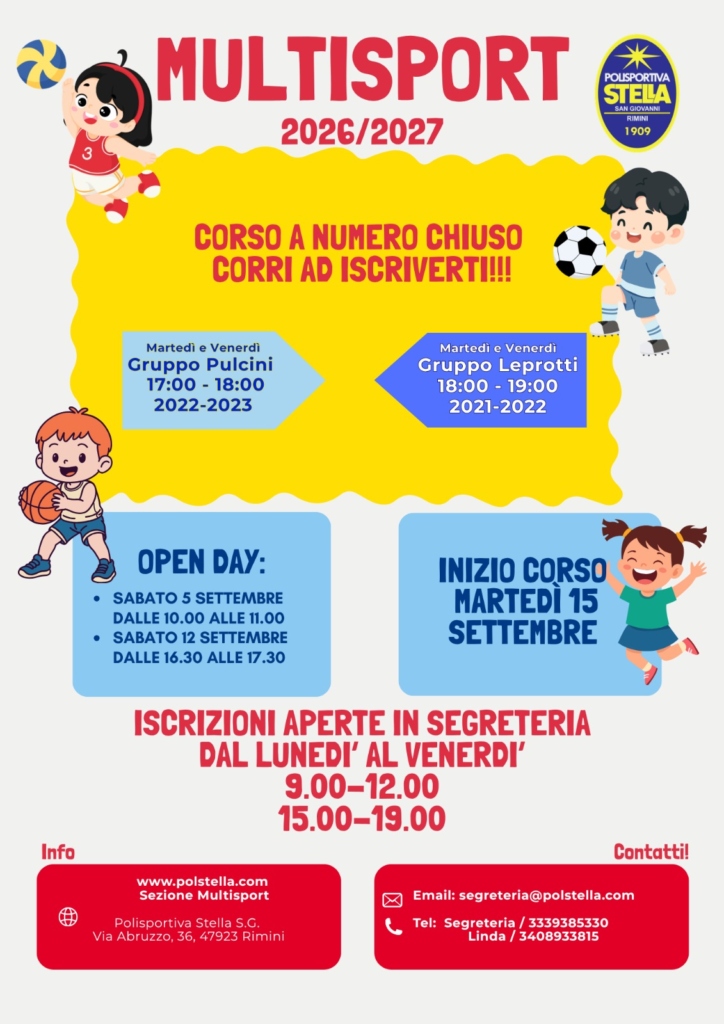 MULTISPORT
2026/2027

POLISPORTIVA
STELLA
SAN GIOVANNI
RIMINI
1909

CORSO A NUMERO CHIUSO
CORRI AD ISCRIVERTI!!!

Martedì e Venerdì
Gruppo Pulcini
17:00 - 18:00
2022-2023

Martedì e Venerdì
Gruppo Leprotti
18:00 - 19:00
2021-2022

OPEN DAY:
• SABATO 5 SETTEMBRE DALLE 10.00 ALLE 11.00
• SABATO 12 SETTEMBRE DALLE 16.30 ALLE 17.30

INIZIO CORSO
MARTEDÌ 15
SETTEMBRE

ISCRIZIONI APERTE IN SEGRETERIA
DAL LUNEDI' AL VENERDI'
9.00-12.00
15.00-19.00

Info

www.polstella.com
Sezione Multisport

Polisportiva Stella S.G.
Via Abruzzo, 36, 47923 Rimini

Contatti!

Email: segreteria@polstella.com

Tel: Segreteria / 3339385330
Linda / 3408933815